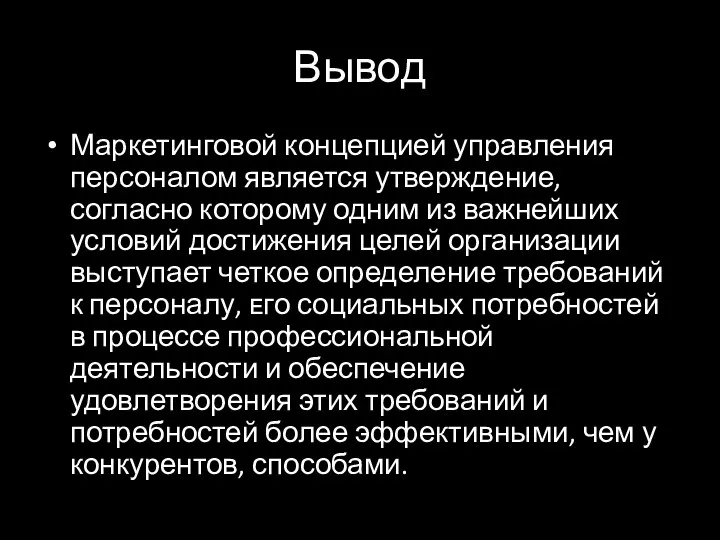 Вывод

• Маркетинговой концепцией управления персоналом является утверждение, согласно которому одним из важнейших условий достижения целей организации выступает четкое определение требований к персоналу, его социальных потребностей в процессе профессиональной деятельности и обеспечение удовлетворения этих требований и потребностей более эффективными, чем у конкурентов, способами.